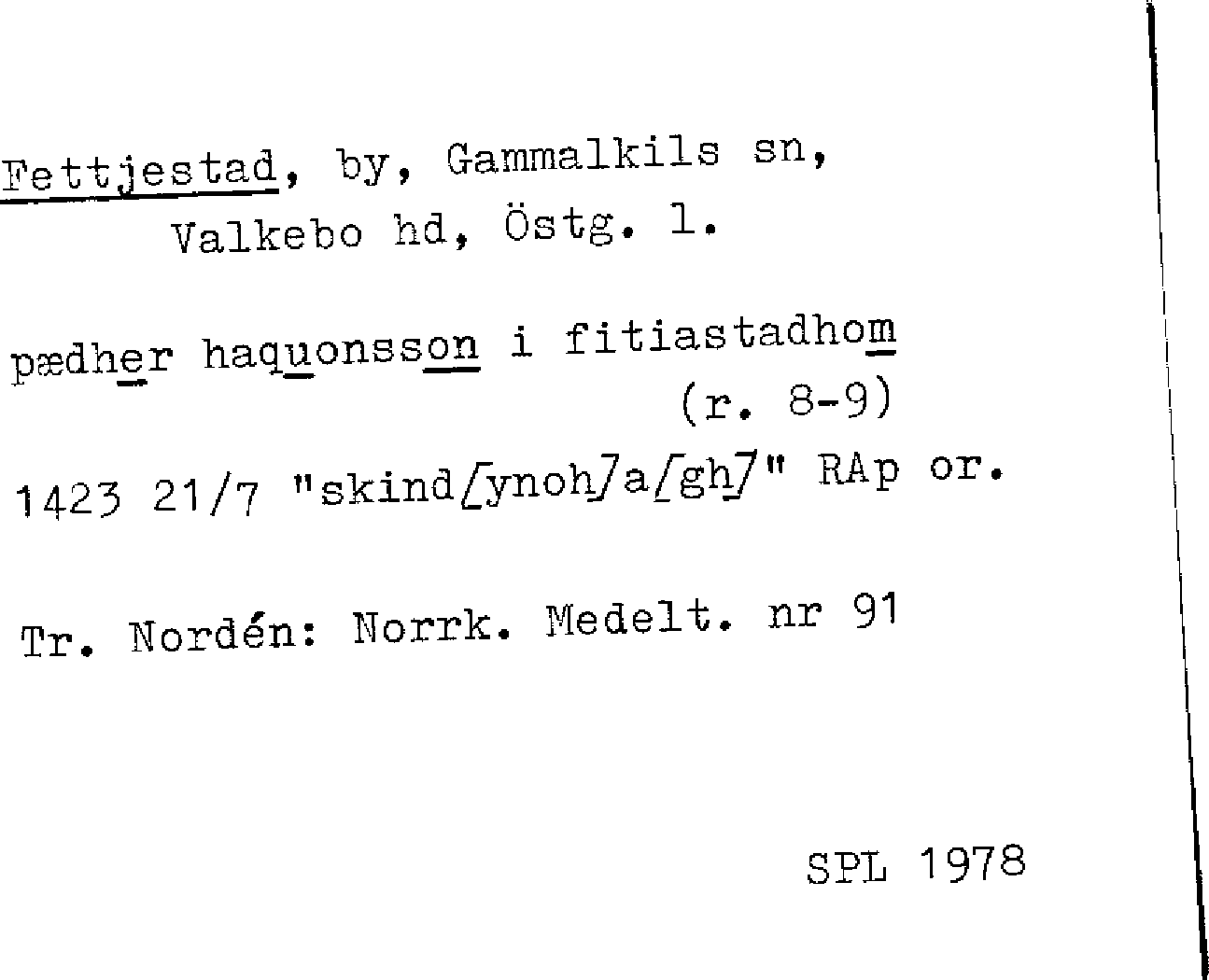 Fettjestad, by, Gammalkils sn,
Valkebo hd, Östg. l.

pædher haquonsson i fitiastadhom
(r. 8-9)

1423 21/7 "skind[ynoh]a[gh]" RAp or.

Tr. Nordén: Norrk. Medelt. nr 91

SPL 1978